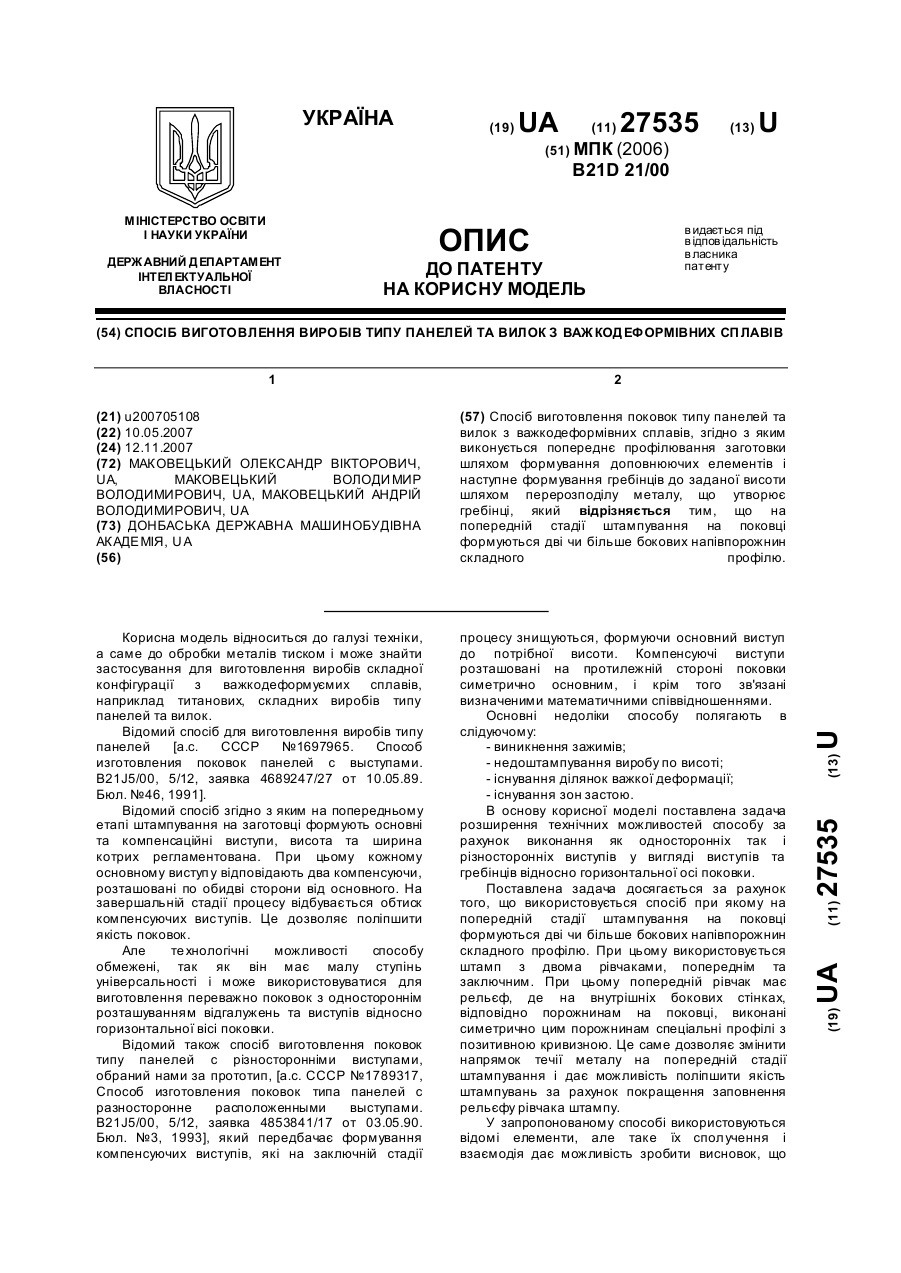 УКРАЇНА

(19) UA (11) 27535 (13) U

(51) МПК (2006)
B21D 21/00

МІНІСТЕРСТВО ОСВІТИ І НАУКИ УКРАЇНИ

ДЕРЖАВНИЙ ДЕПАРТАМЕНТ ІНТЕЛЕКТУАЛЬНОЇ ВЛАСНОСТІ

ОПИС
ДО ПАТЕНТУ
НА КОРИСНУ МОДЕЛЬ

видається під відповідальність власника патенту

(54) СПОСІБ ВИГОТОВЛЕННЯ ВИРОБІВ ТИПУ ПАНЕЛЕЙ ТА ВИЛОК З ВАЖКОДЕФОРМІВНИХ СПЛАВІВ

1

(21) u200705108
(22) 10.05.2007
(24) 12.11.2007
(72) МАКОВЕЦЬКИЙ ОЛЕКСАНДР ВІКТОРОВИЧ, UA, МАКОВЕЦЬКИЙ ВОЛОДИМИР ВОЛОДИМИРОВИЧ, UA, МАКОВЕЦЬКИЙ АНДРІЙ ВОЛОДИМИРОВИЧ, UA
(73) ДОНБАСЬКА ДЕРЖАВНА МАШИНОБУДІВНА АКАДЕМІЯ, UA
(56)

2

(57) Спосіб виготовлення поковок типу панелей та вилок з важкодеформівних сплавів, згідно з яким виконується попереднє профілювання заготовки шляхом формування доповнюючих елементів і наступне формування гребінців до заданої висоти шляхом перерозподілу металу, що утворює гребінці, який відрізняється тим, що на попередній стадії штампування на поковці формуються дві чи більше бокових напівпорожнин складного профілю.

Корисна модель відноситься до галузі техніки, а саме до обробки металів тиском і може знайти застосування для виготовлення виробів складної конфігурації з важкодеформуємих сплавів, наприклад титанових, складних виробів типу панелей та вилок.

Відомий спосіб для виготовлення виробів типу панелей [а.с. СССР №1697965. Способ изготовления поковок панелей с выступами. B21J5/00, 5/12, заявка 4689247/27 от 10.05.89. Бюл. №46, 1991].

Відомий спосіб згідно з яким на попередньому етапі штампування на заготовці формують основні та компенсаційні виступи, висота та ширина котрих регламентована. При цьому кожному основному виступу відповідають два компенсуючи, розташовані по обидві сторони від основного. На завершальній стадії процесу відбувається обтиск компенсуючих виступів. Це дозволяє поліпшити якість поковок.

Але технологічні можливості способу обмежені, так як він має малу ступінь універсальності і може використовуватися для виготовлення переважно поковок з одностороннім розташуванням відгалужень та виступів відносно горизонтальної вісі поковки.

Відомий також спосіб виготовлення поковок типу панелей с різносторонніми виступами, обраний нами за прототип, [а.с. СССР №1789317, Способ изготовления поковок типа панелей с разносторонне расположенными выступами. B21J5/00, 5/12, заявка 4853841/17 от 03.05.90. Бюл. №3, 1993], який передбачає формування компенсуючих виступів, які на заключній стадії процесу знищуються, формуючи основний виступ до потрібної висоти. Компенсуючі виступи розташовані на протилежній стороні поковки симетрично основним, і крім того зв'язані визначеними математичними співвідношеннями.

Основні недоліки способу полягають в слідуючому:
- виникнення зажимів;
- недоштампування виробу по висоті;
- існування ділянок важкої деформації;
- існування зон застою.

В основу корисної моделі поставлена задача розширення технічних можливостей способу за рахунок виконання як односторонніх так і різносторонніх виступів у вигляді виступів та гребінців відносно горизонтальної осі поковки.

Поставлена задача досягається за рахунок того, що використовується спосіб при якому на попередній стадії штампування на поковці формуються дві чи більше бокових напівпорожнин складного профілю. При цьому використовується штамп з двома рівчаками, попереднім та заключним. При цьому попередній рівчак має рельєф, де на внутрішніх бокових стінках, відповідно порожнинам на поковці, виконані симетрично цим порожнинам спеціальні профілі з позитивною кривизною. Це саме дозволяє змінити напрямок течії металу на попередній стадії штампування і дає можливість поліпшити якість штампувань за рахунок покращення заповнення рельєфу рівчака штампу.

У запропонованому способі використовуються відомі елементи, але таке їх сполучення і взаємодія дає можливість зробити висновок, що

(19) UA (11) 27535 (13) U